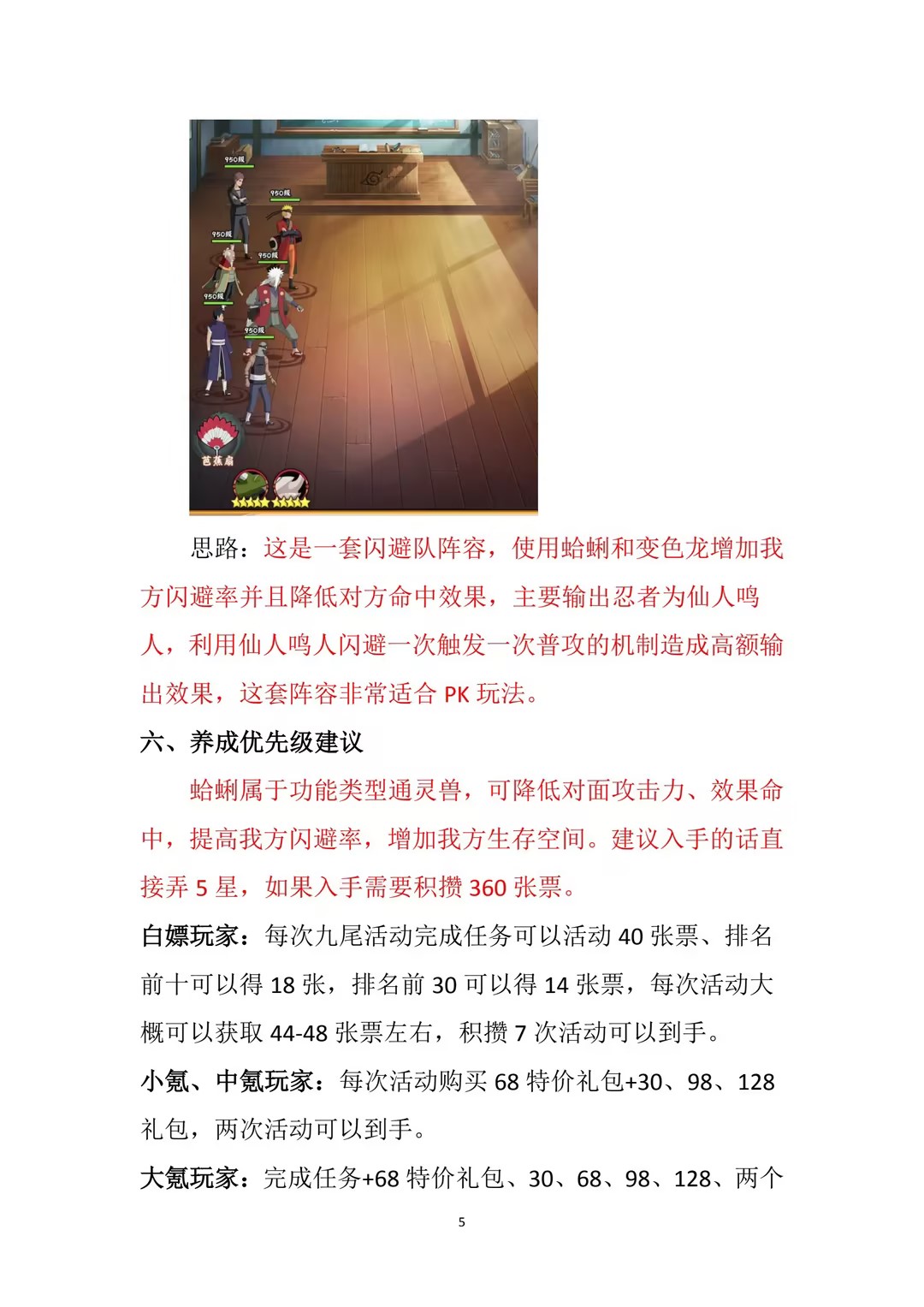 思路：这是一套闪避队阵容，使用蛤蜊和变色龙增加我方闪避率并且降低对方命中效果，主要输出忍者为仙人鸣人，利用仙人鸣人闪避一次触发一次普攻的机制造成高额输出效果，这套阵容非常适合PK玩法。

六、养成优先级建议

蛤蜊属于功能类型通灵兽，可降低对面攻击力、效果命中，提高我方闪避率，增加我方生存空间。建议入手的话直接弄5星，如果入手需要积攒360张票。

白嫖玩家：每次九尾活动完成任务可以活动40张票、排名前十可以得18张，排名前30可以得14张票，每次活动大概可以获取44-48张票左右，积攒7次活动可以到手。

小氪、中氪玩家：每次活动购买68特价礼包+30、98、128礼包，两次活动可以到手。

大氪玩家：完成任务+68特价礼包、30、68、98、128、两个

5